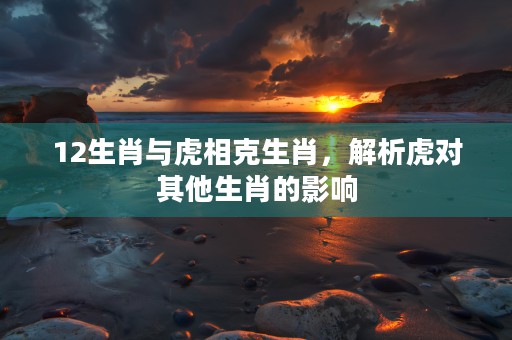 12生肖与虎相克生肖，解析虎对其他生肖的影响